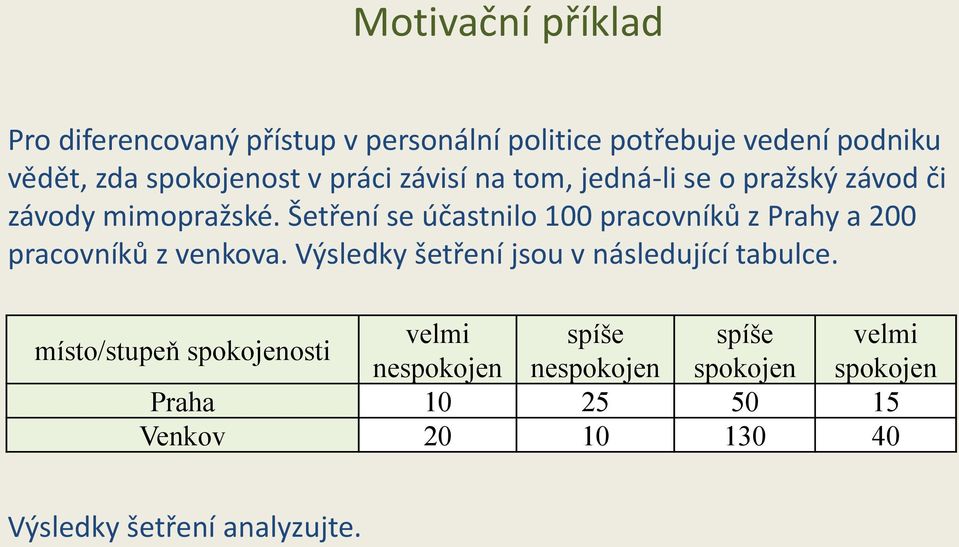 Motivační příklad

Pro diferencovaný přístup v personální politice potřebuje vedení podniku vědět, zda spokojenost v práci závisí na tom, jedná-li se o pražský závod či závody mimopražské. Šetření se účastnilo 100 pracovníků z Prahy a 200 pracovníků z venkova. Výsledky šetření jsou v následující tabulce.

| místo/stupeň spokojenosti | velmi nespokojen | spíše nespokojen | spíše spokojen | velmi spokojen |
|---|---|---|---|---|
| Praha | 10 | 25 | 50 | 15 |
| Venkov | 20 | 10 | 130 | 40 |

Výsledky šetření analyzujte.